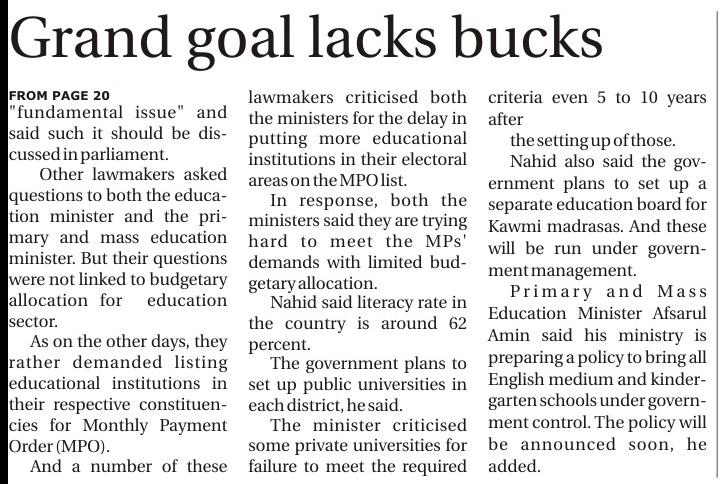 Grand goal lacks bucks

FROM PAGE 20
"fundamental issue" and said such it should be discussed in parliament.

Other lawmakers asked questions to both the education minister and the primary and mass education minister. But their questions were not linked to budgetary allocation for education sector.

As on the other days, they rather demanded listing educational institutions in their respective constituencies for Monthly Payment Order (MPO).

And a number of these lawmakers criticised both the ministers for the delay in putting more educational institutions in their electoral areas on the MPO list.

In response, both the ministers said they are trying hard to meet the MPs' demands with limited budgetary allocation.

Nahid said literacy rate in the country is around 62 percent.

The government plans to set up public universities in each district, he said.

The minister criticised some private universities for failure to meet the required criteria even 5 to 10 years after

the setting up of those.

Nahid also said the government plans to set up a separate education board for Kawmi madrasas. And these will be run under government management.

Primary and Mass Education Minister Afsarul Amin said his ministry is preparing a policy to bring all English medium and kindergarten schools under government control. The policy will be announced soon, he added.